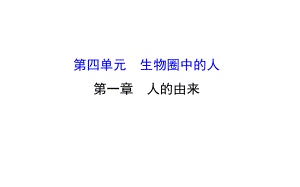 第四单元　生物圈中的人

第一章　人的由来